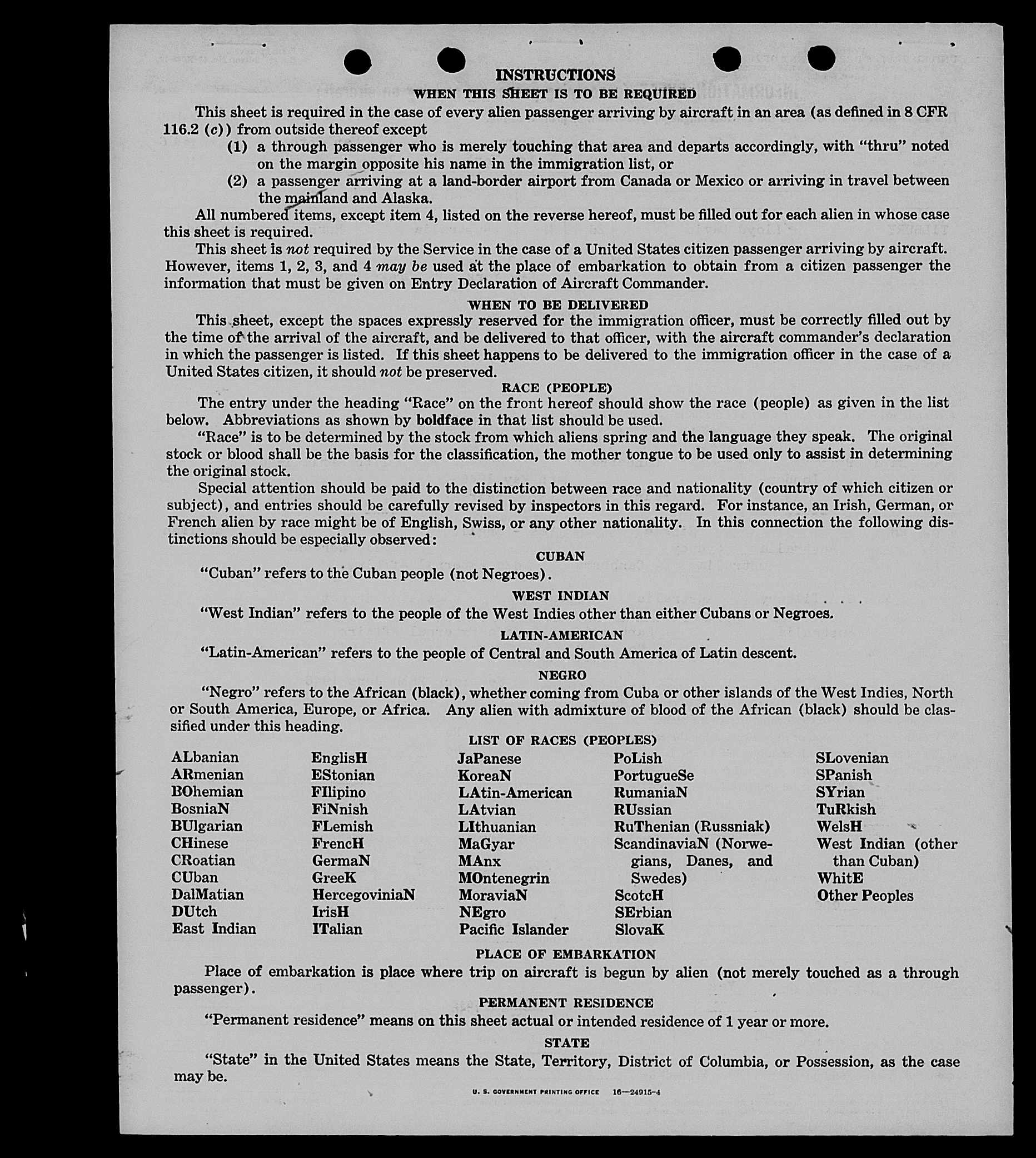 INSTRUCTIONS
WHEN THIS SHEET IS TO BE REQUIRED

This sheet is required in the case of every alien passenger arriving by aircraft in an area (as defined in 8 CFR 116.2 (c)) from outside thereof except

(1) a through passenger who is merely touching that area and departs accordingly, with "thru" noted on the margin opposite his name in the immigration list, or

(2) a passenger arriving at a land-border airport from Canada or Mexico or arriving in travel between the mainland and Alaska.

All numbered items, except item 4, listed on the reverse hereof, must be filled out for each alien in whose case this sheet is required.

This sheet is not required by the Service in the case of a United States citizen passenger arriving by aircraft. However, items 1, 2, 3, and 4 may be used at the place of embarkation to obtain from a citizen passenger the information that must be given on Entry Declaration of Aircraft Commander.

WHEN TO BE DELIVERED

This sheet, except the spaces expressly reserved for the immigration officer, must be correctly filled out by the time of the arrival of the aircraft, and be delivered to that officer, with the aircraft commander's declaration in which the passenger is listed. If this sheet happens to be delivered to the immigration officer in the case of a United States citizen, it should not be preserved.

RACE (PEOPLE)

The entry under the heading "Race" on the front hereof should show the race (people) as given in the list below. Abbreviations as shown by boldface in that list should be used.

"Race" is to be determined by the stock from which aliens spring and the language they speak. The original stock or blood shall be the basis for the classification, the mother tongue to be used only to assist in determining the original stock.

Special attention should be paid to the distinction between race and nationality (country of which citizen or subject), and entries should be carefully revised by inspectors in this regard. For instance, an Irish, German, or French alien by race might be of English, Swiss, or any other nationality. In this connection the following distinctions should be especially observed:

CUBAN

"Cuban" refers to the Cuban people (not Negroes).

WEST INDIAN

"West Indian" refers to the people of the West Indies other than either Cubans or Negroes.

LATIN-AMERICAN

"Latin-American" refers to the people of Central and South America of Latin descent.

NEGRO

"Negro" refers to the African (black), whether coming from Cuba or other islands of the West Indies, North or South America, Europe, or Africa. Any alien with admixture of blood of the African (black) should be classified under this heading.

LIST OF RACES (PEOPLES)

ALbanian
ARmenian
BOhemian
BosniaN
BUlgarian
CHinese
CRoatian
CUban
DalMatian
DUtch
East Indian

EnglisH
EStonian
FIlipino
FiNnish
FLemish
FrencH
GermaN
GreeK
HercegoviniaN
IrisH
ITalian

JaPanese
KoreaN
LAtin-American
LAtvian
LIthuanian
MaGyar
MAnx
MOntenegrin
MoraviaN
NEgro
Pacific Islander

PoLish
PortugueSe
RumaniaN
RUssian
RuThenian (Russniak)
ScandinaviaN (Norwegians, Danes, and Swedes)
ScotcH
SErbian
SlovaK

SLovenian
SPanish
SYrian
TuRkish
WelsH
West Indian (other than Cuban)
WhitE
Other Peoples

PLACE OF EMBARKATION

Place of embarkation is place where trip on aircraft is begun by alien (not merely touched as a through passenger).

PERMANENT RESIDENCE

"Permanent residence" means on this sheet actual or intended residence of 1 year or more.

STATE

"State" in the United States means the State, Territory, District of Columbia, or Possession, as the case may be.

U. S. GOVERNMENT PRINTING OFFICE 16—24915-4